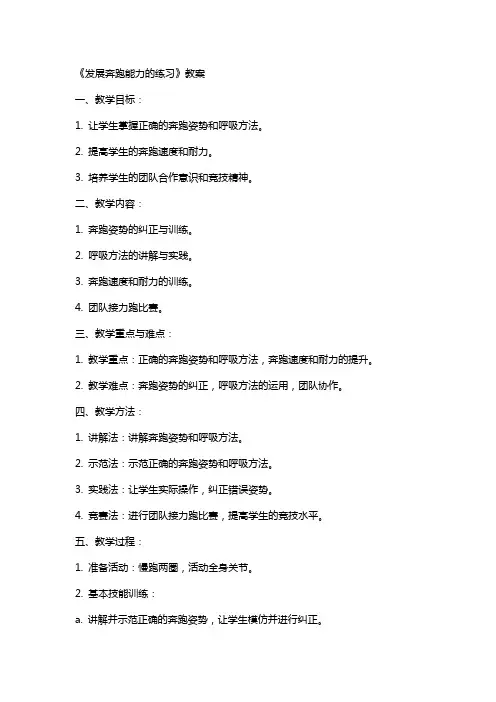 《发展奔跑能力的练习》教案

一、教学目标：

1. 让学生掌握正确的奔跑姿势和呼吸方法。

2. 提高学生的奔跑速度和耐力。

3. 培养学生的团队合作意识和竞技精神。

二、教学内容：

1. 奔跑姿势的纠正与训练。

2. 呼吸方法的讲解与实践。

3. 奔跑速度和耐力的训练。

4. 团队接力跑比赛。

三、教学重点与难点：

1. 教学重点：正确的奔跑姿势和呼吸方法，奔跑速度和耐力的提升。

2. 教学难点：奔跑姿势的纠正，呼吸方法的运用，团队协作。

四、教学方法：

1. 讲解法：讲解奔跑姿势和呼吸方法。

2. 示范法：示范正确的奔跑姿势和呼吸方法。

3. 实践法：让学生实际操作，纠正错误姿势。

4. 竞赛法：进行团队接力跑比赛，提高学生的竞技水平。

五、教学过程：

1. 准备活动：慢跑两圈，活动全身关节。

2. 基本技能训练：

a. 讲解并示范正确的奔跑姿势，让学生模仿并进行纠正。